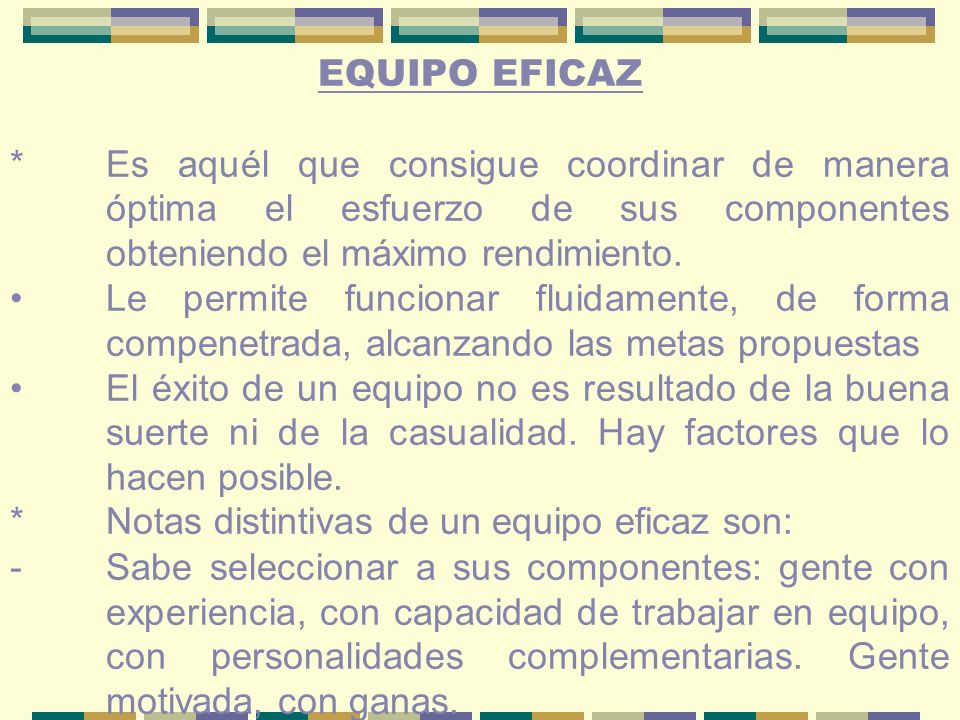 EQUIPO EFICAZ

* Es aquél que consigue coordinar de manera óptima el esfuerzo de sus componentes obteniendo el máximo rendimiento.

• Le permite funcionar fluidamente, de forma compenetrada, alcanzando las metas propuestas

• El éxito de un equipo no es resultado de la buena suerte ni de la casualidad. Hay factores que lo hacen posible.

* Notas distintivas de un equipo eficaz son:

- Sabe seleccionar a sus componentes: gente con experiencia, con capacidad de trabajar en equipo, con personalidades complementarias. Gente motivada, con ganas.